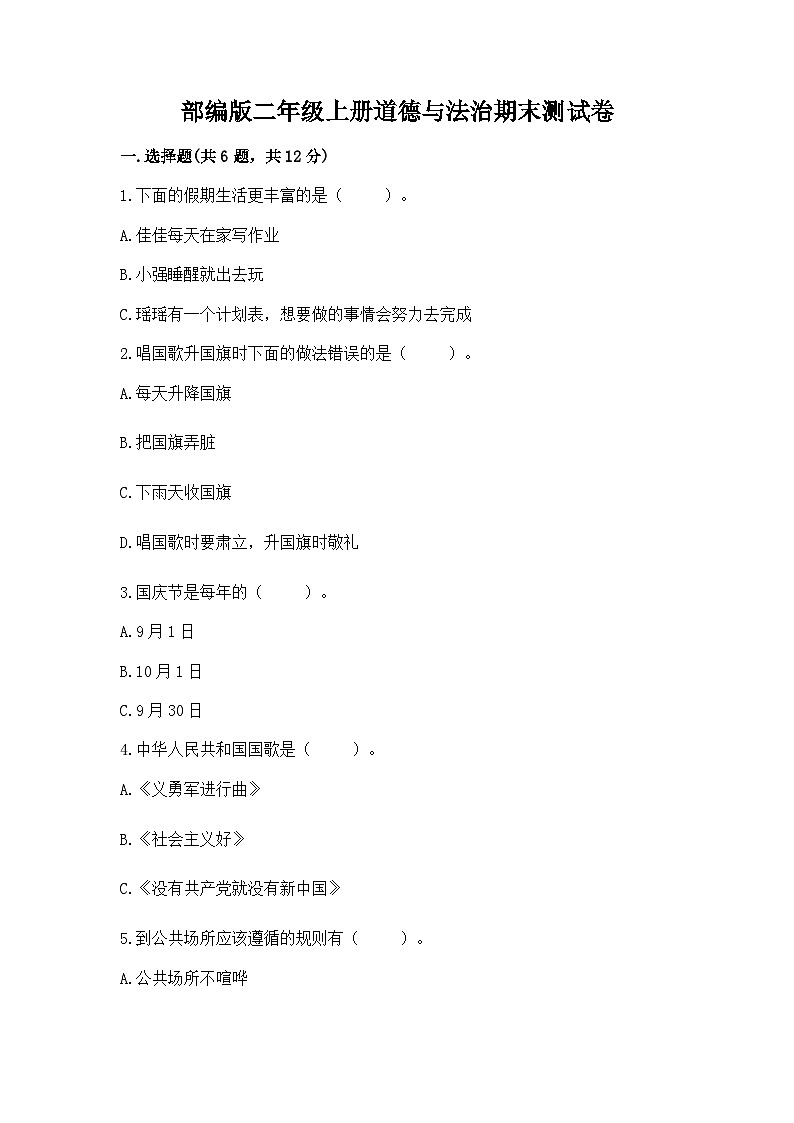 部编版二年级上册道德与法治期末测试卷

一.选择题(共6题，共12分)

1.下面的假期生活更丰富的是（　　）。

A.佳佳每天在家写作业

B.小强睡醒就出去玩

C.瑶瑶有一个计划表，想要做的事情会努力去完成

2.唱国歌升国旗时下面的做法错误的是（　　）。

A.每天升降国旗

B.把国旗弄脏

C.下雨天收国旗

D.唱国歌时要肃立，升国旗时敬礼

3.国庆节是每年的（　　）。

A.9月1日

B.10月1日

C.9月30日

4.中华人民共和国国歌是（　　）。

A.《义勇军进行曲》

B.《社会主义好》

C.《没有共产党就没有新中国》

5.到公共场所应该遵循的规则有（　　）。

A.公共场所不喧哗